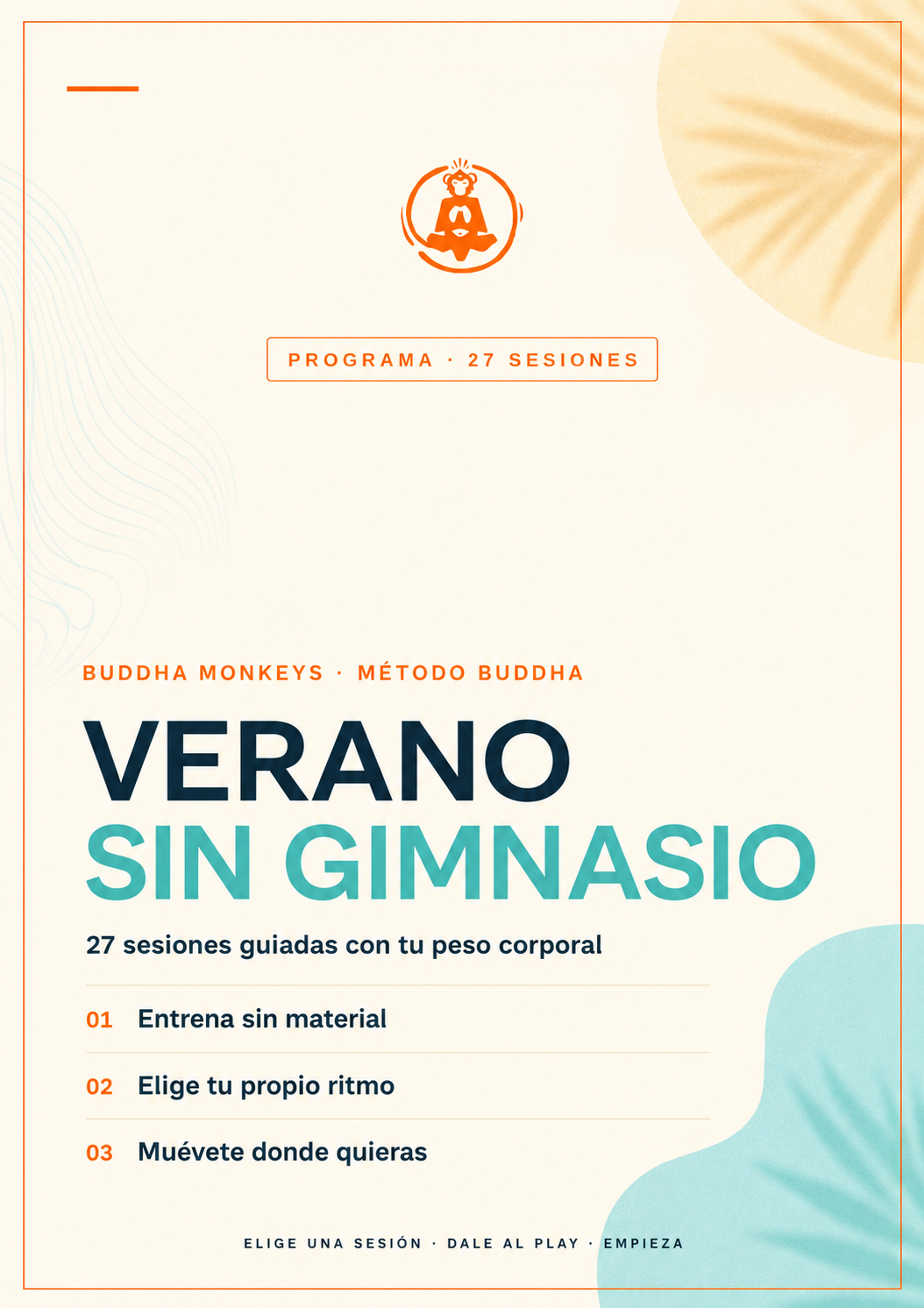 PROGRAMA · 27 SESIONES

BUDDHA MONKEYS · MÉTODO BUDDHA

VERANO
SIN GIMNASIO

27 sesiones guiadas con tu peso corporal

01 Entrena sin material

02 Elige tu propio ritmo

03 Muévete donde quieras

ELIGE UNA SESIÓN · DALE AL PLAY · EMPIEZA